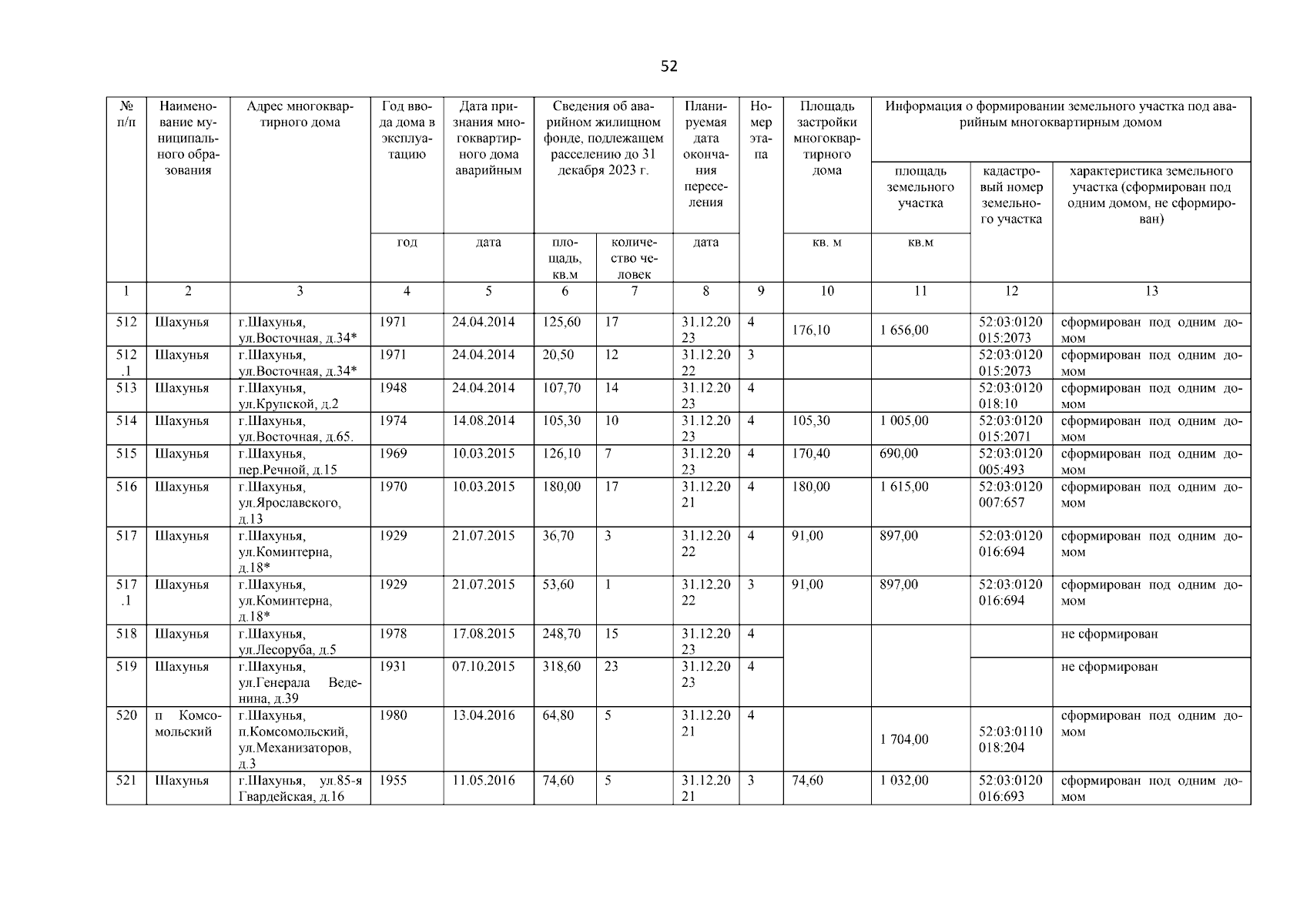 52

| № п/п | Наименование муниципального образования | Адрес многоквартирного дома | Год ввода дома в эксплуатацию | Дата признания многоквартирного дома аварийным | Сведения об аварийном жилищном фонде, подлежащем расселению до 31 декабря 2023 г. | | Планируемая дата окончания переселения | Номер этапа | Площадь застройки многоквартирного дома | Информация о формировании земельного участка под аварийным многоквартирным домом | | |
|---|---|---|---|---|---|---|---|---|---|---|---|---|
| | | | | | | | | | | площадь земельного участка | кадастровый номер земельного участка | характеристика земельного участка (сформирован под одним домом, не сформирован) |
| | | | год | дата | площадь, кв.м | количество человек | дата | | кв. м | кв.м | | |
| 1 | 2 | 3 | 4 | 5 | 6 | 7 | 8 | 9 | 10 | 11 | 12 | 13 |
| 512 | Шахунья | г.Шахунья, ул.Восточная, д.34* | 1971 | 24.04.2014 | 125,60 | 17 | 31.12.2023 | 4 | 176,10 | 1 656,00 | 52:03:0120015:2073 | сформирован под одним домом |
| 512.1 | Шахунья | г.Шахунья, ул.Восточная, д.34* | 1971 | 24.04.2014 | 20,50 | 12 | 31.12.2022 | 3 | | | 52:03:0120015:2073 | сформирован под одним домом |
| 513 | Шахунья | г.Шахунья, ул.Крупской, д.2 | 1948 | 24.04.2014 | 107,70 | 14 | 31.12.2023 | 4 | | | 52:03:0120018:10 | сформирован под одним домом |
| 514 | Шахунья | г.Шахунья, ул.Восточная, д.65. | 1974 | 14.08.2014 | 105,30 | 10 | 31.12.2023 | 4 | 105,30 | 1 005,00 | 52:03:0120015:2071 | сформирован под одним домом |
| 515 | Шахунья | г.Шахунья, пер.Речной, д.15 | 1969 | 10.03.2015 | 126,10 | 7 | 31.12.2023 | 4 | 170,40 | 690,00 | 52:03:0120005:493 | сформирован под одним домом |
| 516 | Шахунья | г.Шахунья, ул.Ярославского, д.13 | 1970 | 10.03.2015 | 180,00 | 17 | 31.12.2021 | 4 | 180,00 | 1 615,00 | 52:03:0120007:657 | сформирован под одним домом |
| 517 | Шахунья | г.Шахунья, ул.Коминтерна, д.18* | 1929 | 21.07.2015 | 36,70 | 3 | 31.12.2022 | 4 | 91,00 | 897,00 | 52:03:0120016:694 | сформирован под одним домом |
| 517.1 | Шахунья | г.Шахунья, ул.Коминтерна, д.18* | 1929 | 21.07.2015 | 53,60 | 1 | 31.12.2022 | 3 | 91,00 | 897,00 | 52:03:0120016:694 | сформирован под одним домом |
| 518 | Шахунья | г.Шахунья, ул.Лесоруба, д.5 | 1978 | 17.08.2015 | 248,70 | 15 | 31.12.2023 | 4 | | | | не сформирован |
| 519 | Шахунья | г.Шахунья, ул.Генерала Веденина, д.39 | 1931 | 07.10.2015 | 318,60 | 23 | 31.12.2023 | 4 | | | | не сформирован |
| 520 | п Комсомольский | г.Шахунья, п.Комсомольский, ул.Механизаторов, д.3 | 1980 | 13.04.2016 | 64,80 | 5 | 31.12.2021 | 4 | | 1 704,00 | 52:03:0110018:204 | сформирован под одним домом |
| 521 | Шахунья | г.Шахунья, ул.85-я Гвардейская, д.16 | 1955 | 11.05.2016 | 74,60 | 5 | 31.12.2021 | 3 | 74,60 | 1 032,00 | 52:03:0120016:693 | сформирован под одним домом |